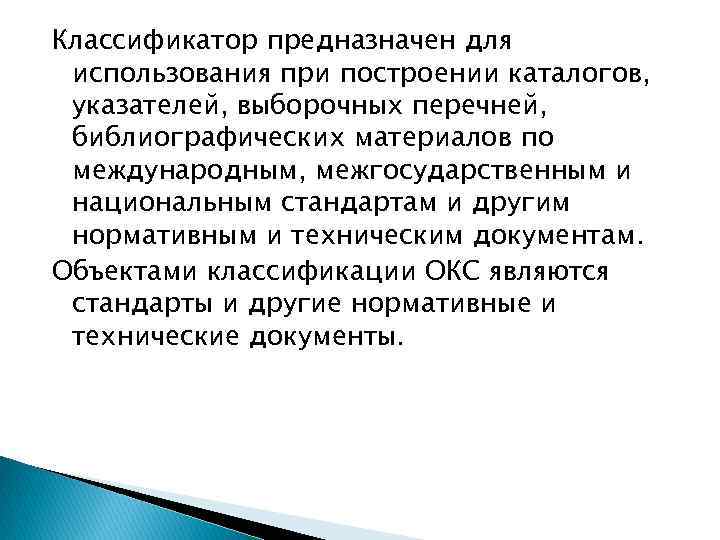 Классификатор предназначен для использования при построении каталогов, указателей, выборочных перечней, библиографических материалов по международным, межгосударственным и национальным стандартам и другим нормативным и техническим документам.

Объектами классификации ОКС являются стандарты и другие нормативные и технические документы.